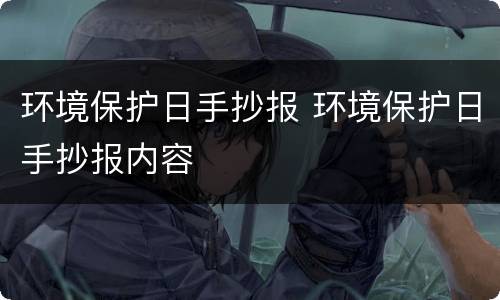 环境保护日手抄报 环境保护日手抄报内容